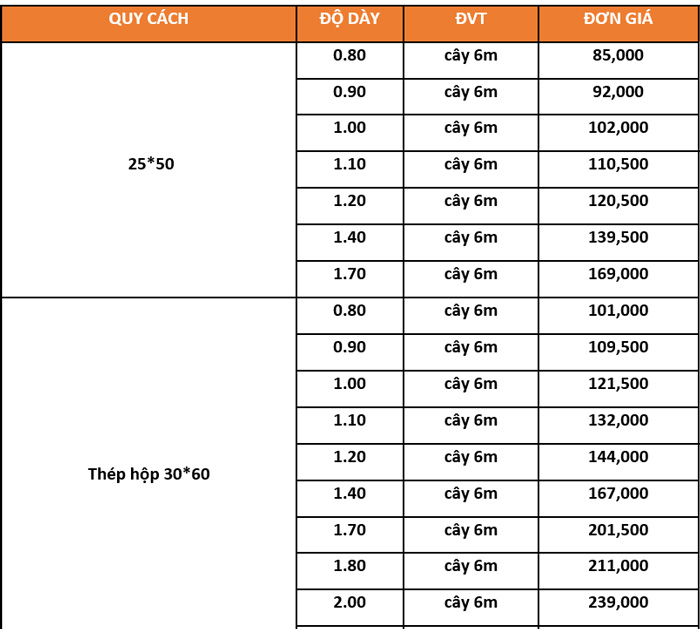 | QUY CÁCH | ĐỘ DÀY | ĐVT | ĐƠN GIÁ |
|---|---|---|---|
| 25*50 | 0.80 | cây 6m | 85,000 |
| | 0.90 | cây 6m | 92,000 |
| | 1.00 | cây 6m | 102,000 |
| | 1.10 | cây 6m | 110,500 |
| | 1.20 | cây 6m | 120,500 |
| | 1.40 | cây 6m | 139,500 |
| | 1.70 | cây 6m | 169,000 |
| Thép hộp 30*60 | 0.80 | cây 6m | 101,000 |
| | 0.90 | cây 6m | 109,500 |
| | 1.00 | cây 6m | 121,500 |
| | 1.10 | cây 6m | 132,000 |
| | 1.20 | cây 6m | 144,000 |
| | 1.40 | cây 6m | 167,000 |
| | 1.70 | cây 6m | 201,500 |
| | 1.80 | cây 6m | 211,000 |
| | 2.00 | cây 6m | 239,000 |